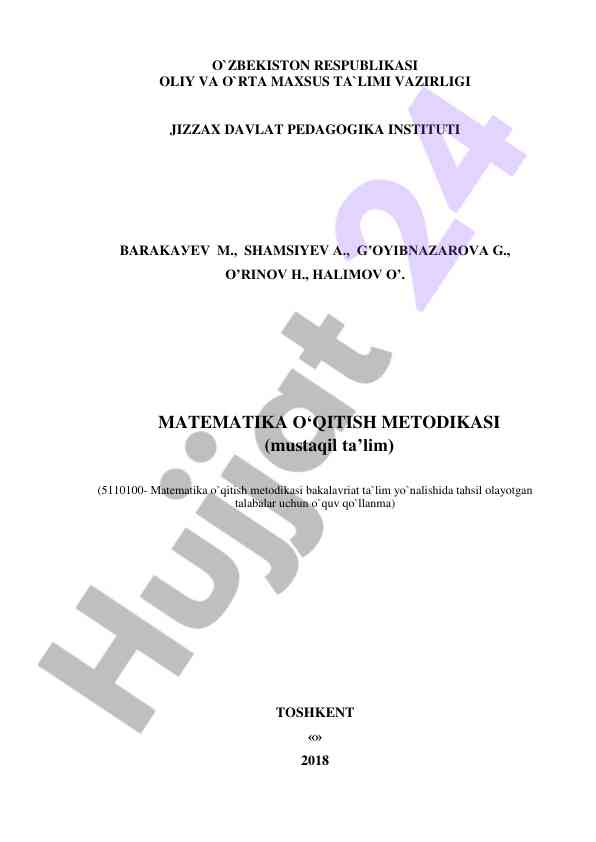 O`ZBEKISTON RESPUBLIKASI
OLIY VA O`RTA MAXSUS TA`LIMI VAZIRLIGI

JIZZAX DAVLAT PEDAGOGIKA INSTITUTI

BARAKAУEV M., SHAMSIYEV A., G'OYIBNAZAROVA G.,
O'RINOV H., HALIMOV O'.

MATEMATIKA O'QITISH METODIKASI
(mustaqil ta'lim)

(5110100- Matematika o`qitish metodikasi bakalavriat ta`lim yo`nalishida tahsil olayotgan talabalar uchun o`quv qo`llanma)

TOSHKENT
«»
2018

Hujjat 24